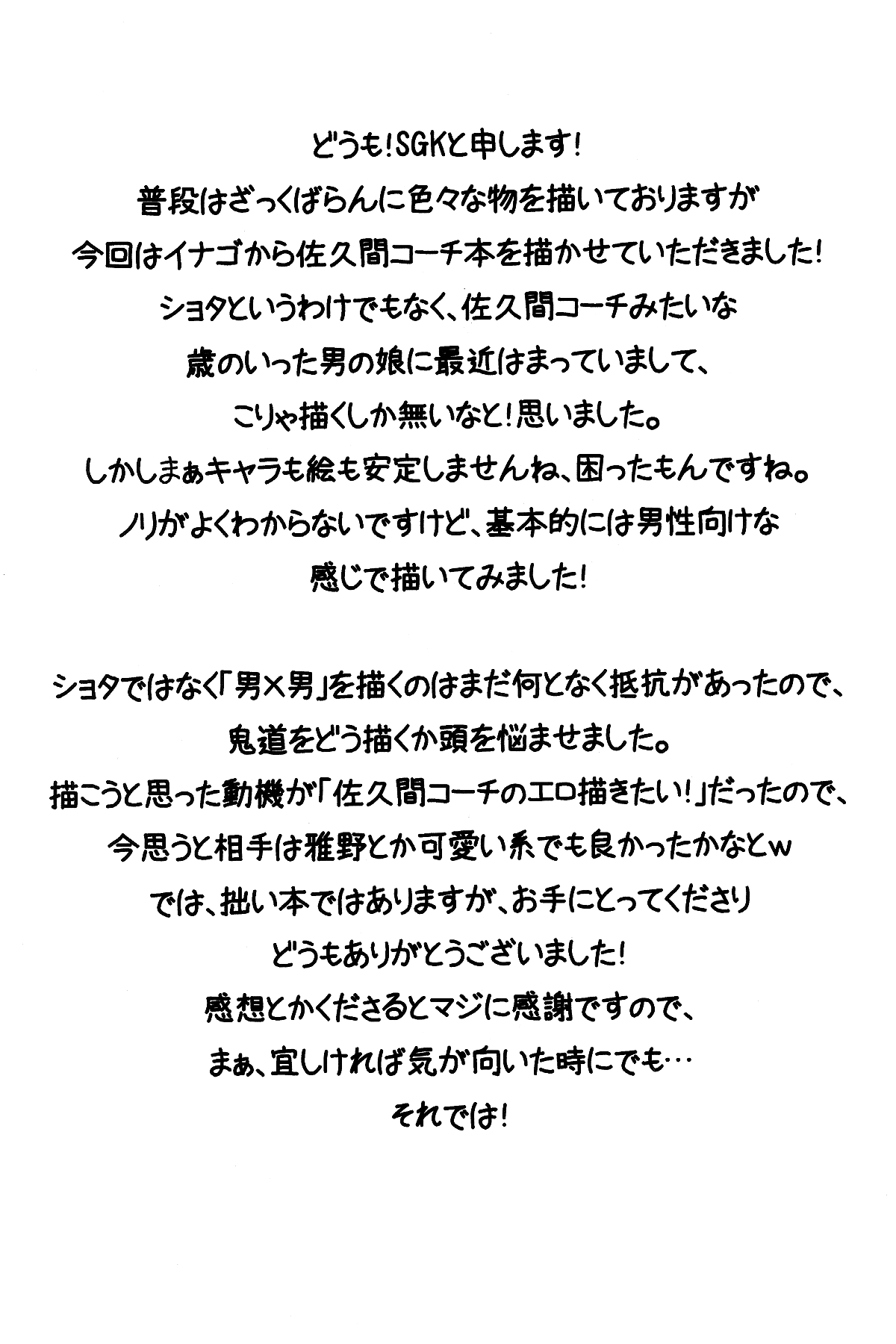 どうも!SGKと申します!
普段はざっくばらんに色々な物を描いておりますが
今回はイナゴから佐久間コーチ本を描かせていただきました!
ショタというわけでもなく、佐久間コーチみたいな
歳のいった男の娘に最近はまっていまして、
こりゃ描くしか無いなと!思いました。
しかしまぁキャラも絵も安定しませんね、困ったもんですね。
ノリがよくわからないですけど、基本的には男性向けな
感じで描いてみました!

ショタではなく「男×男」を描くのはまだ何となく抵抗があったので、
鬼道をどう描くか頭を悩ませました。
描こうと思った動機が「佐久間コーチのエロ描きたい!」だったので、
今思うと相手は雅野とか可愛い系でも良かったかなとw
では、拙い本ではありますが、お手にとってくださり
どうもありがとうございました!
感想とかくださるとマジに感謝ですので、
まぁ、宜しければ気が向いた時にでも…
それでは!